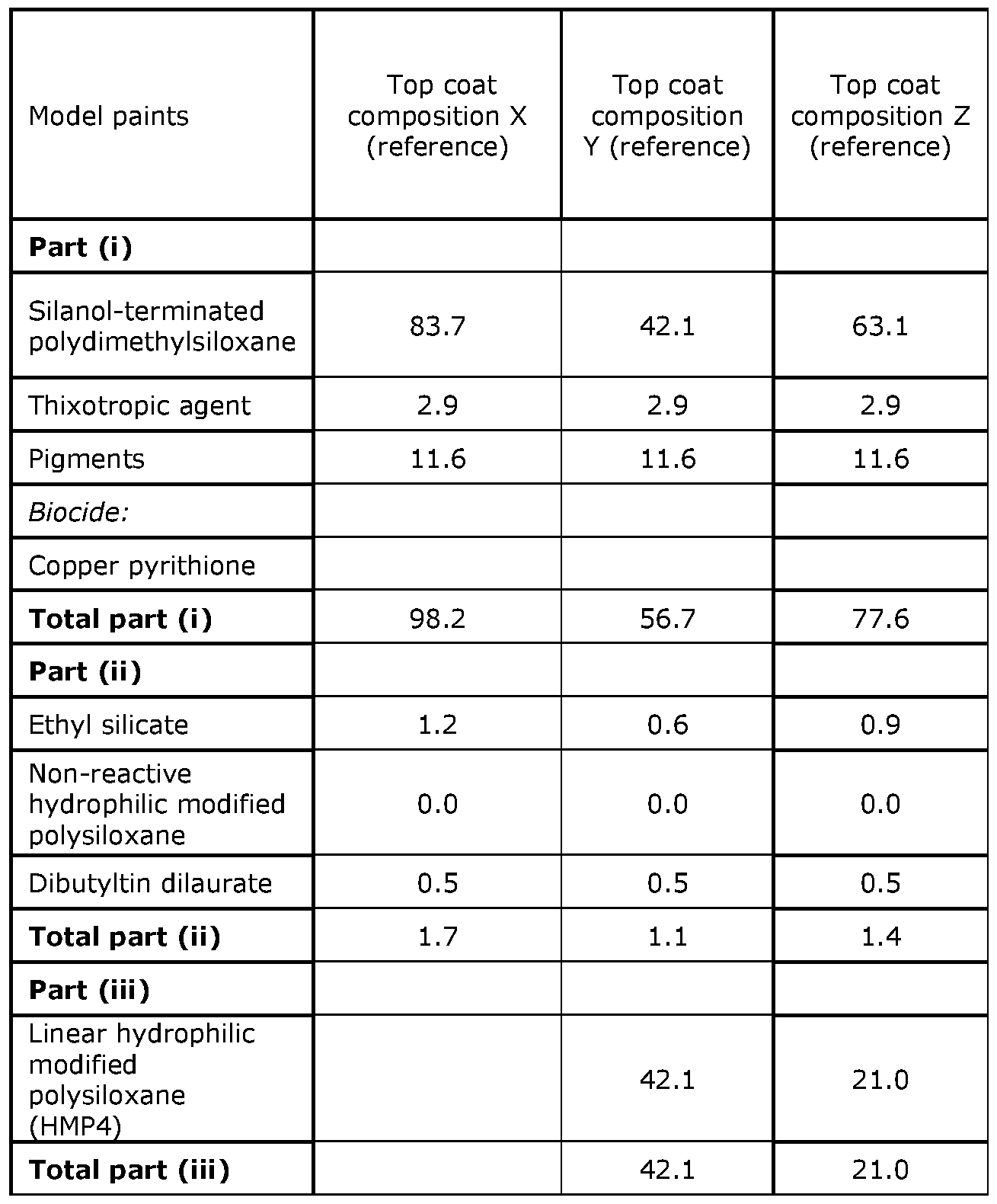 | Model paints | Top coat composition X (reference) | Top coat composition Y (reference) | Top coat composition Z (reference) |
|---|---|---|---|
| **Part (i)** | | | |
| Silanol-terminated polydimethylsiloxane | 83.7 | 42.1 | 63.1 |
| Thixotropic agent | 2.9 | 2.9 | 2.9 |
| Pigments | 11.6 | 11.6 | 11.6 |
| *Biocide:* | | | |
| Copper pyrithione | | | |
| **Total part (i)** | 98.2 | 56.7 | 77.6 |
| **Part (ii)** | | | |
| Ethyl silicate | 1.2 | 0.6 | 0.9 |
| Non-reactive hydrophilic modified polysiloxane | 0.0 | 0.0 | 0.0 |
| Dibutyltin dilaurate | 0.5 | 0.5 | 0.5 |
| **Total part (ii)** | 1.7 | 1.1 | 1.4 |
| **Part (iii)** | | | |
| Linear hydrophilic modified polysiloxane (HMP4) | | 42.1 | 21.0 |
| **Total part (iii)** | | 42.1 | 21.0 |